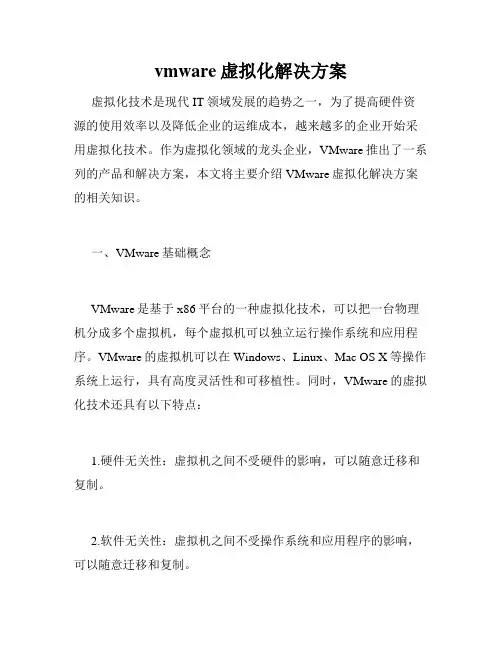 vmware 虚拟化解决方案

虚拟化技术是现代 IT 领域发展的趋势之一，为了提高硬件资源的使用效率以及降低企业的运维成本，越来越多的企业开始采用虚拟化技术。作为虚拟化领域的龙头企业，VMware 推出了一系列的产品和解决方案，本文将主要介绍 VMware 虚拟化解决方案的相关知识。

一、VMware 基础概念

VMware 是基于 x86 平台的一种虚拟化技术，可以把一台物理机分成多个虚拟机，每个虚拟机可以独立运行操作系统和应用程序。VMware 的虚拟机可以在 Windows、Linux、Mac OS X 等操作系统上运行，具有高度灵活性和可移植性。同时，VMware 的虚拟化技术还具有以下特点：

1.硬件无关性：虚拟机之间不受硬件的影响，可以随意迁移和复制。

2.软件无关性：虚拟机之间不受操作系统和应用程序的影响，可以随意迁移和复制。